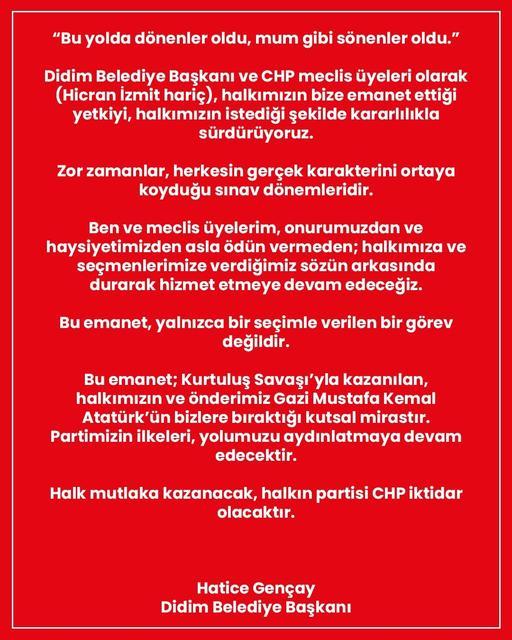 “Bu yolda dönenler oldu, mum gibi sönenler oldu.”

Didim Belediye Başkanı ve CHP meclis üyeleri olarak (Hicran İzmit hariç), halkımızın bize emanet ettiği yetkiyi, halkımızın istediği şekilde kararlılıkla sürdürüyoruz.

Zor zamanlar, herkesin gerçek karakterini ortaya koyduğu sınav dönemleridir.

Ben ve meclis üyelerim, onurumuzdan ve haysiyetimizden asla ödün vermeden; halkımıza ve seçmenlerimize verdiğimiz sözün arkasında durarak hizmet etmeye devam edeceğiz.

Bu emanet, yalnızca bir seçimle verilen bir görev değildir.

Bu emanet; Kurtuluş Savaşı’yla kazanılan, halkımızın ve önderimiz Gazi Mustafa Kemal Atatürk’ün bizlere bıraktığı kutsal mirastır. Partimizin ilkeleri, yolumuzu aydınlatmaya devam edecektir.

Halk mutlaka kazanacak, halkın partisi CHP iktidar olacaktır.

Hatice Gençay
Didim Belediye Başkanı